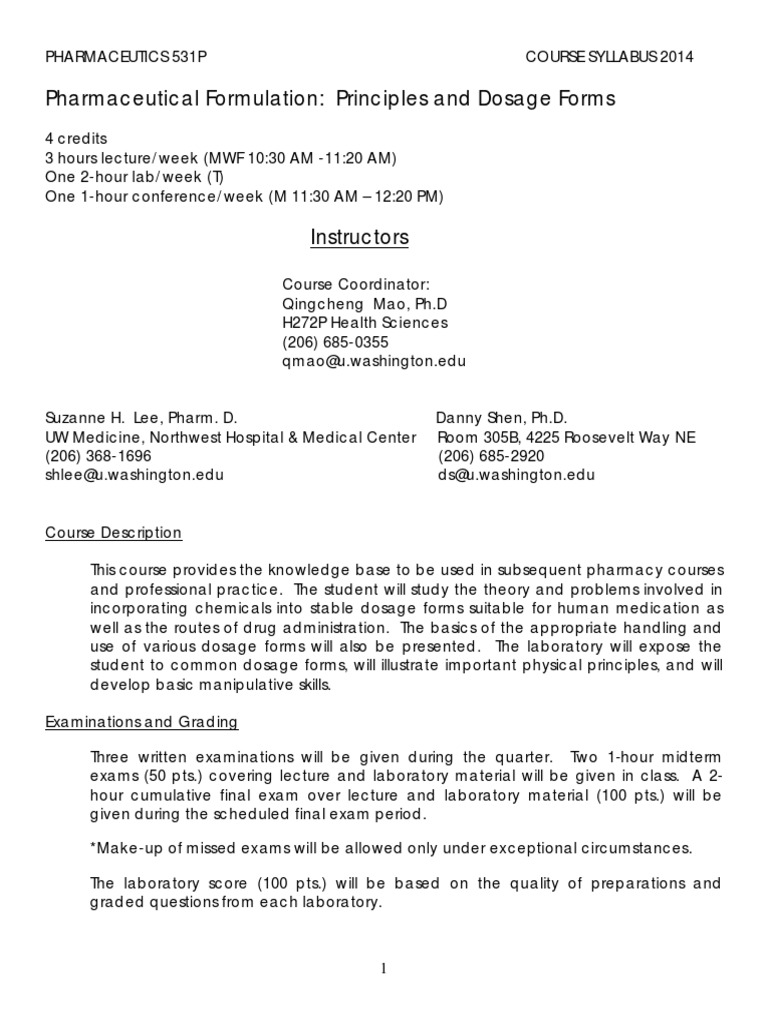 PHARMACEUTICS 531P COURSE SYLLABUS 2014

Pharmaceutical Formulation: Principles and Dosage Forms

4 credits
3 hours lecture/week (MWF 10:30 AM -11:20 AM)
One 2-hour lab/week (T)
One 1-hour conference/week (M 11:30 AM – 12:20 PM)

Instructors

Course Coordinator:
Qingcheng Mao, Ph.D
H272P Health Sciences
(206) 685-0355
qmao@u.washington.edu

Suzanne H. Lee, Pharm. D.
UW Medicine, Northwest Hospital & Medical Center
(206) 368-1696
shlee@u.washington.edu

Danny Shen, Ph.D.
Room 305B, 4225 Roosevelt Way NE
(206) 685-2920
ds@u.washington.edu

Course Description

This course provides the knowledge base to be used in subsequent pharmacy courses and professional practice. The student will study the theory and problems involved in incorporating chemicals into stable dosage forms suitable for human medication as well as the routes of drug administration. The basics of the appropriate handling and use of various dosage forms will also be presented. The laboratory will expose the student to common dosage forms, will illustrate important physical principles, and will develop basic manipulative skills.

Examinations and Grading

Three written examinations will be given during the quarter. Two 1-hour midterm exams (50 pts.) covering lecture and laboratory material will be given in class. A 2-hour cumulative final exam over lecture and laboratory material (100 pts.) will be given during the scheduled final exam period.

*Make-up of missed exams will be allowed only under exceptional circumstances.

The laboratory score (100 pts.) will be based on the quality of preparations and graded questions from each laboratory.

1